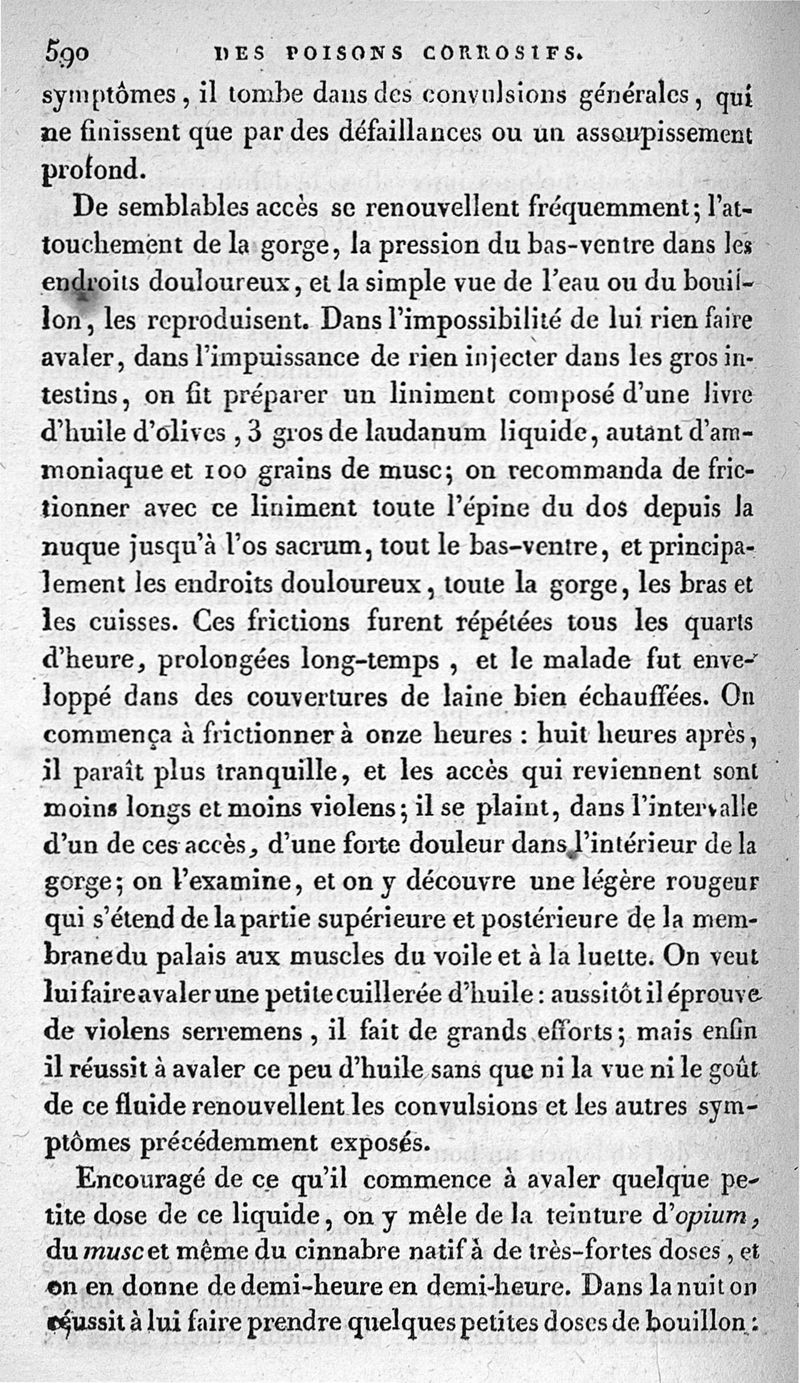 590 DES POISONS CORROSIFS.

symptômes, il tombe dans des convulsions générales, qui ne finissent que par des défaillances ou un assoupissement profond.

De semblables accès se renouvellent fréquemment; l'attouchement de la gorge, la pression du bas-ventre dans les endroits douloureux, et la simple vue de l'eau ou du bouillon, les reproduisent. Dans l'impossibilité de lui rien faire avaler, dans l'impuissance de rien injecter dans les gros intestins, on fit préparer un liniment composé d'une livre d'huile d'olives, 3 gros de laudanum liquide, autant d'ammoniaque et 100 grains de musc; on recommanda de frictionner avec ce liniment toute l'épine du dos depuis la nuque jusqu'à l'os sacrum, tout le bas-ventre, et principalement les endroits douloureux, toute la gorge, les bras et les cuisses. Ces frictions furent répétées tous les quarts d'heure, prolongées long-temps, et le malade fut enveloppé dans des couvertures de laine bien échauffées. On commença à frictionner à onze heures : huit heures après, il paraît plus tranquille, et les accès qui reviennent sont moins longs et moins violens; il se plaint, dans l'intervalle d'un de ces accès, d'une forte douleur dans l'intérieur de la gorge; on l'examine, et on y découvre une légère rougeur qui s'étend de la partie supérieure et postérieure de la membrane du palais aux muscles du voile et à la luette. On veut lui faire avaler une petite cuillerée d'huile : aussitôt il éprouve de violens serremens, il fait de grands efforts; mais enfin il réussit à avaler ce peu d'huile sans que ni la vue ni le goût de ce fluide renouvellent les convulsions et les autres symptômes précédemment exposés.

Encouragé de ce qu'il commence à avaler quelque petite dose de ce liquide, on y mêle de la teinture d'opium, du musc et même du cinnabre natif à de très-fortes doses, et on en donne de demi-heure en demi-heure. Dans la nuit on réussit à lui faire prendre quelques petites doses de bouillon :